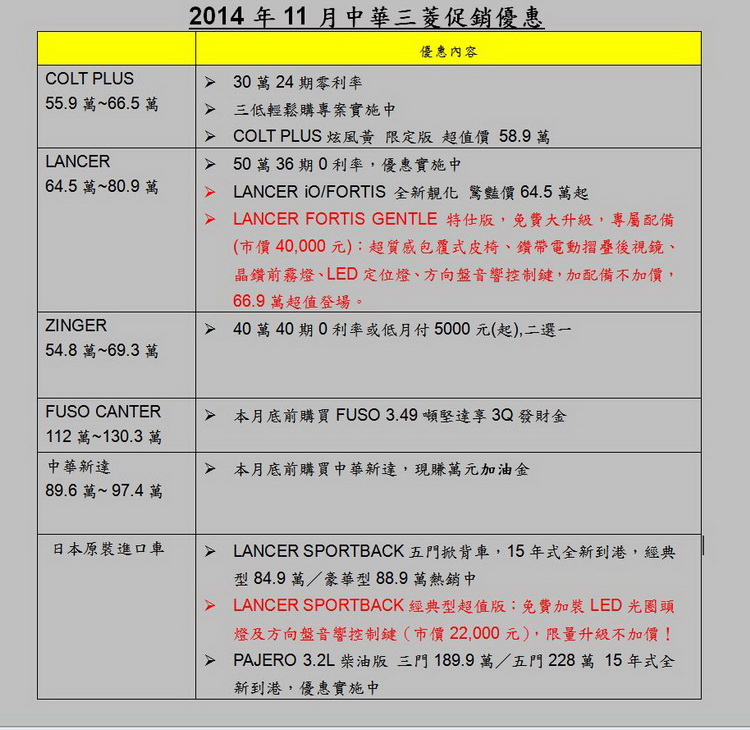 2014 年 11 月中華三菱促銷優惠

| | 優惠內容 |
|---|---|
| COLT PLUS 55.9 萬~66.5 萬 | ➢ 30 萬 24 期零利率 ➢ 三低輕鬆購專案實施中 ➢ COLT PLUS 炫風黃 限定版 超值價 58.9 萬 |
| LANCER 64.5 萬~80.9 萬 | ➢ 50 萬 36 期 0 利率，優惠實施中 ➢ LANCER iO/FORTIS 全新靚化 驚豔價 64.5 萬起 ➢ LANCER FORTIS GENTLE 特仕版，免費大升級，專屬配備(市價 40,000 元)：超質感包覆式皮椅、鑽帶電動摺疊後視鏡、晶鑽前霧燈、LED 定位燈、方向盤音響控制鍵，加配備不加價，66.9 萬超值登場。 |
| ZINGER 54.8 萬~69.3 萬 | ➢ 40 萬 40 期 0 利率或低月付 5000 元(起),二選一 |
| FUSO CANTER 112 萬~130.3 萬 | ➢ 本月底前購買 FUSO 3.49 噸堅達享 3Q 發財金 |
| 中華新達 89.6 萬~ 97.4 萬 | ➢ 本月底前購買中華新達，現賺萬元加油金 |
| 日本原裝進口車 | ➢ LANCER SPORTBACK 五門掀背車，15 年式全新到港，經典型 84.9 萬／豪華型 88.9 萬熱銷中 ➢ LANCER SPORTBACK 經典型超值版：免費加裝 LED 光圈頭燈及方向盤音響控制鍵（市價 22,000 元），限量升級不加價！ ➢ PAJERO 3.2L 柴油版 三門 189.9 萬／五門 228 萬 15 年式全新到港，優惠實施中 |